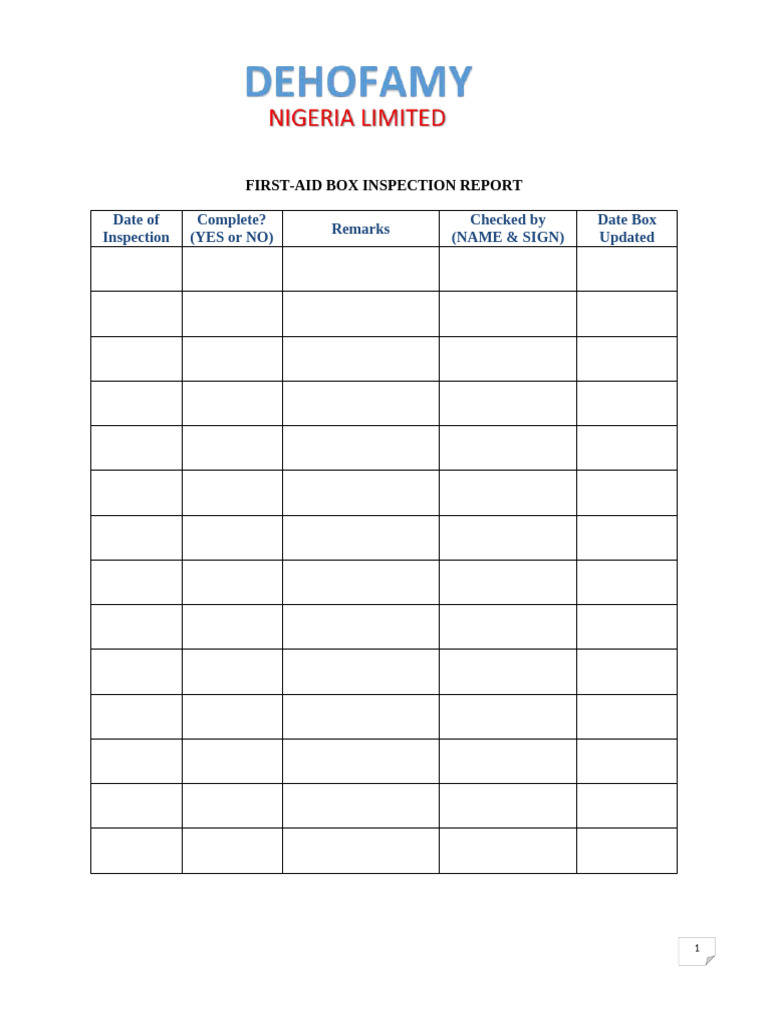 DEHOFAMY
NIGERIA LIMITED

FIRST-AID BOX INSPECTION REPORT

| Date of Inspection | Complete? (YES or NO) | Remarks | Checked by (NAME & SIGN) | Date Box Updated |
|---|---|---|---|---|
| | | | | |
| | | | | |
| | | | | |
| | | | | |
| | | | | |
| | | | | |
| | | | | |
| | | | | |
| | | | | |
| | | | | |
| | | | | |
| | | | | |
| | | | | |
| | | | | |

1